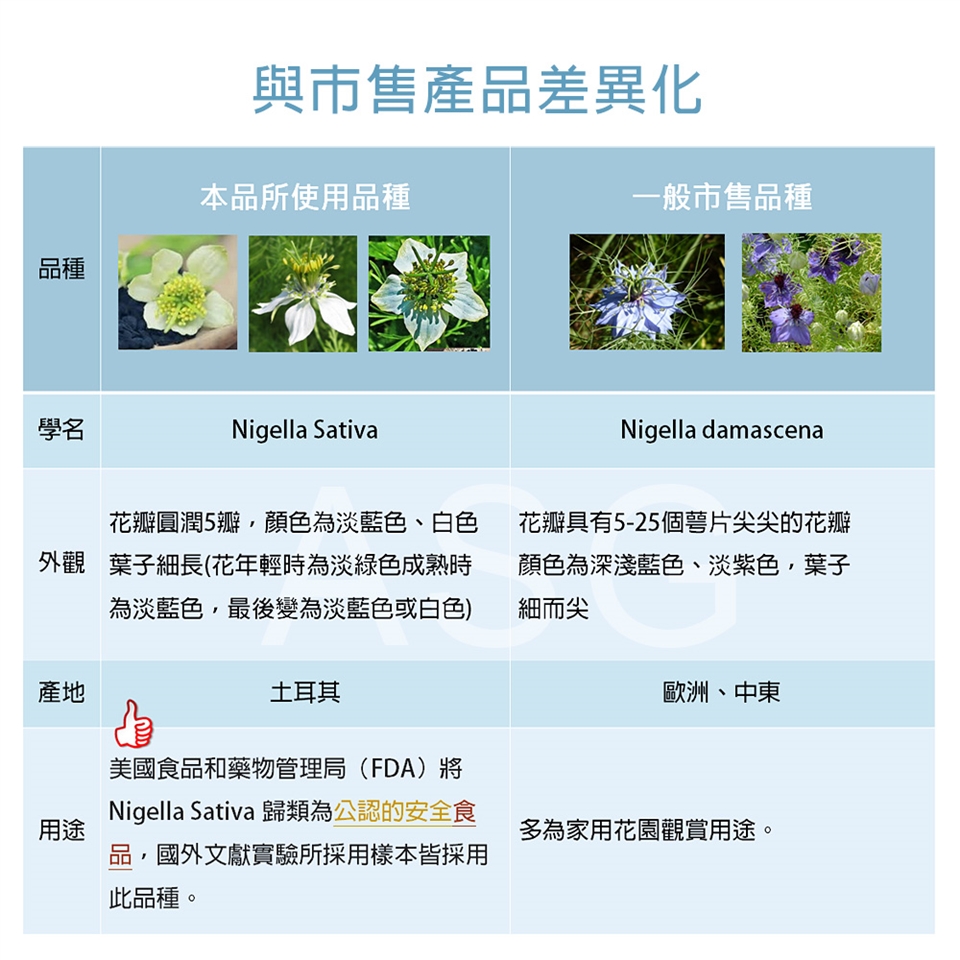 與市售產品差異化

| | 本品所使用品種 | 一般市售品種 |
|---|---|---|
| 品種 | | |
| 學名 | Nigella Sativa | Nigella damascena |
| 外觀 | 花瓣圓潤5瓣，顏色為淡藍色、白色 葉子細長(花年輕時為淡綠色成熟時為淡藍色，最後變為淡藍色或白色) | 花瓣具有5-25個萼片尖尖的花瓣 顏色為深淺藍色、淡紫色，葉子細而尖 |
| 產地 | 土耳其 | 歐洲、中東 |
| 用途 | 美國食品和藥物管理局（FDA）將 Nigella Sativa 歸類為公認的安全食品，國外文獻實驗所採用樣本皆採用此品種。 | 多為家用花園觀賞用途。 |

ASG